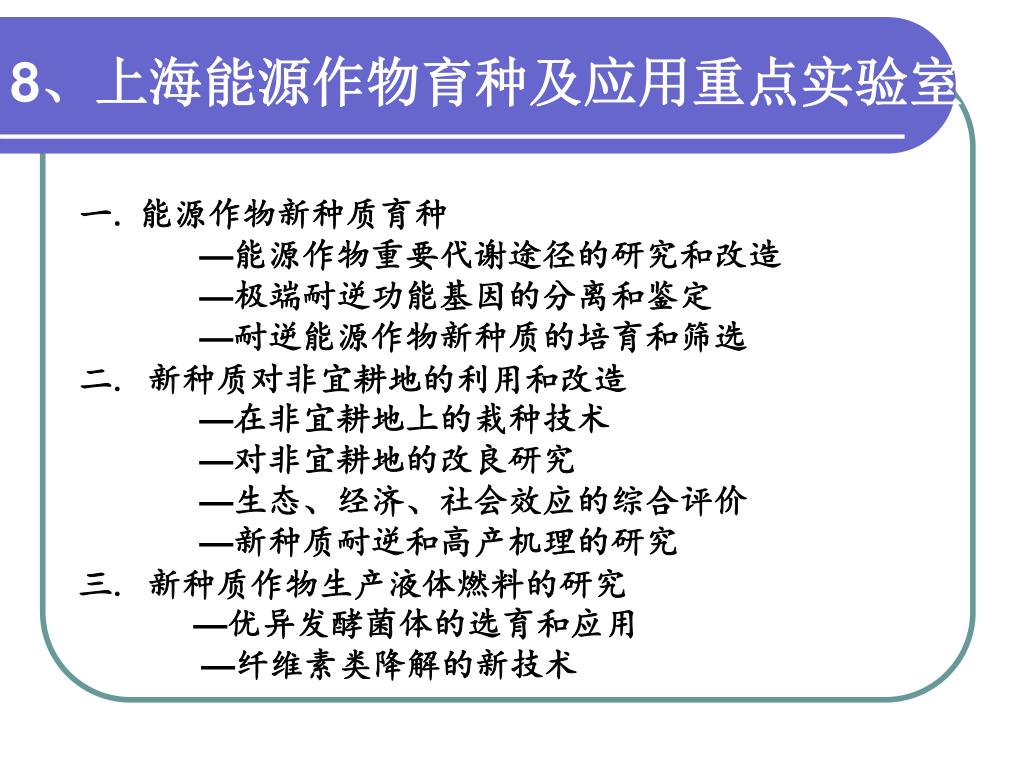 8、上海能源作物育种及应用重点实验室

一. 能源作物新种质育种
—能源作物重要代谢途径的研究和改造
—极端耐逆功能基因的分离和鉴定
—耐逆能源作物新种质的培育和筛选
二. 新种质对非宜耕地的利用和改造
—在非宜耕地上的栽种技术
—对非宜耕地的改良研究
—生态、经济、社会效应的综合评价
—新种质耐逆和高产机理的研究
三. 新种质作物生产液体燃料的研究
—优异发酵菌体的选育和应用
—纤维素类降解的新技术